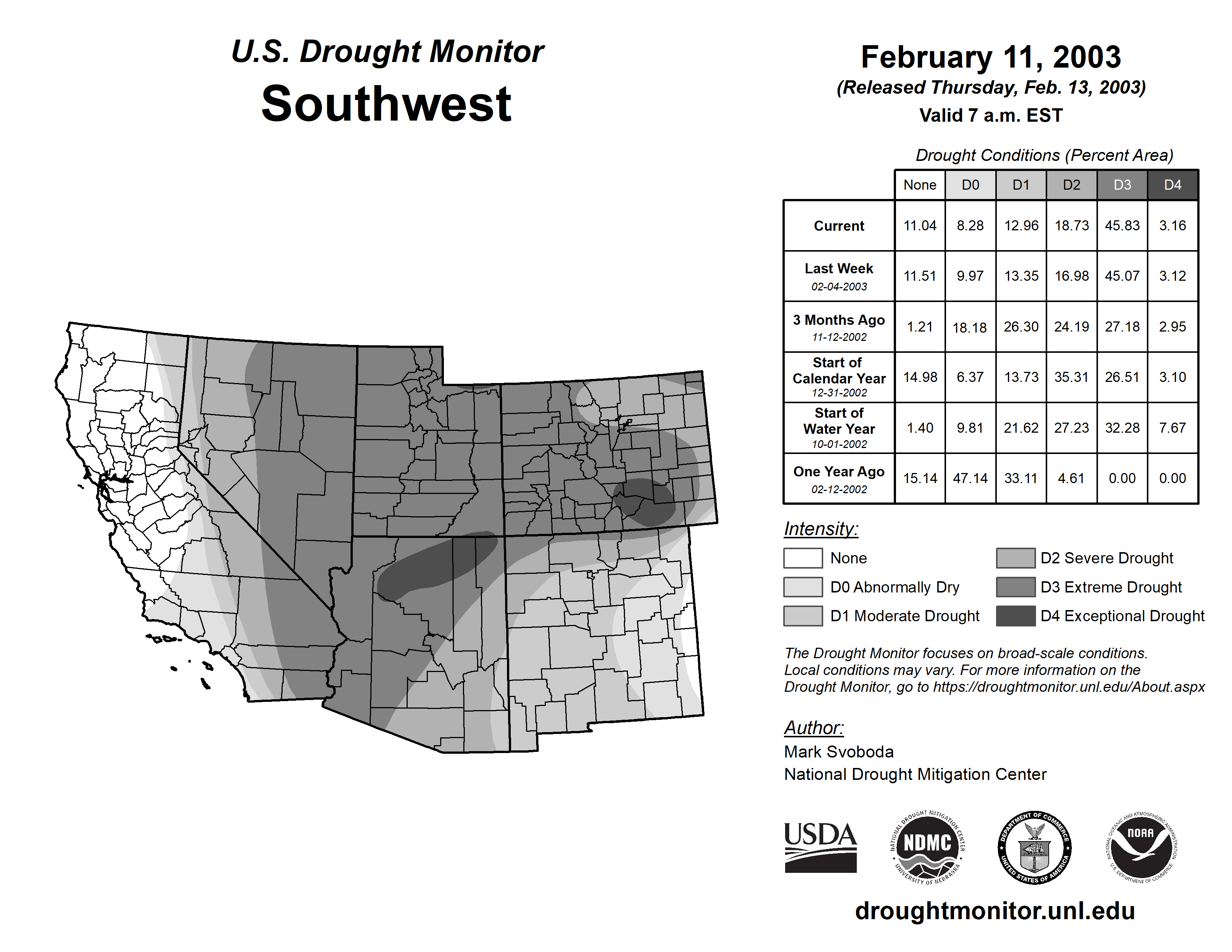 U.S. Drought Monitor
Southwest

February 11, 2003
(Released Thursday, Feb. 13, 2003)
Valid 7 a.m. EST

Drought Conditions (Percent Area)

| | None | D0 | D1 | D2 | D3 | D4 |
|---|---|---|---|---|---|---|
| Current | 11.04 | 8.28 | 12.96 | 18.73 | 45.83 | 3.16 |
| Last Week 02-04-2003 | 11.51 | 9.97 | 13.35 | 16.98 | 45.07 | 3.12 |
| 3 Months Ago 11-12-2002 | 1.21 | 18.18 | 26.30 | 24.19 | 27.18 | 2.95 |
| Start of Calendar Year 12-31-2002 | 14.98 | 6.37 | 13.73 | 35.31 | 26.51 | 3.10 |
| Start of Water Year 10-01-2002 | 1.40 | 9.81 | 21.62 | 27.23 | 32.28 | 7.67 |
| One Year Ago 02-12-2002 | 15.14 | 47.14 | 33.11 | 4.61 | 0.00 | 0.00 |

Intensity:
None
D0 Abnormally Dry
D1 Moderate Drought
D2 Severe Drought
D3 Extreme Drought
D4 Exceptional Drought

The Drought Monitor focuses on broad-scale conditions. Local conditions may vary. For more information on the Drought Monitor, go to https://droughtmonitor.unl.edu/About.aspx

Author:
Mark Svoboda
National Drought Mitigation Center

USDA
NATIONAL DROUGHT MITIGATION CENTER NDMC UNIVERSITY OF NEBRASKA
DEPARTMENT OF COMMERCE UNITED STATES OF AMERICA
NATIONAL OCEANIC AND ATMOSPHERIC ADMINISTRATION NOAA U.S. DEPARTMENT OF COMMERCE

droughtmonitor.unl.edu